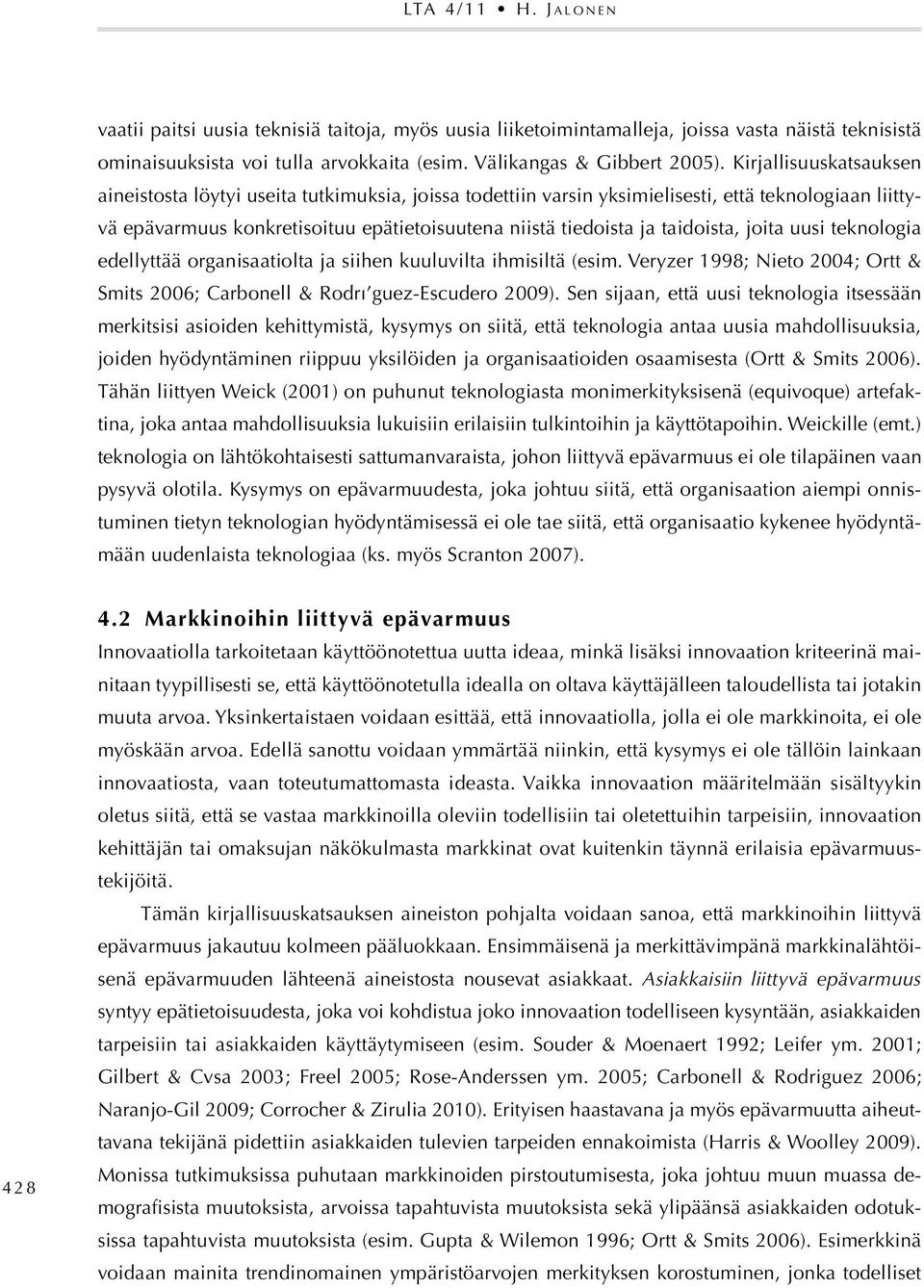 LTA 4/11 • H. Jalonen

vaatii paitsi uusia teknisiä taitoja, myös uusia liiketoimintamalleja, joissa vasta näistä teknisistä ominaisuuksista voi tulla arvokkaita (esim. Välikangas & Gibbert 2005). Kirjallisuuskatsauksen aineistosta löytyi useita tutkimuksia, joissa todettiin varsin yksimielisesti, että teknologiaan liittyvä epävarmuus konkretisoituu epätietoisuutena niistä tiedoista ja taidoista, joita uusi teknologia edellyttää organisaatiolta ja siihen kuuluvilta ihmisiltä (esim. Veryzer 1998; Nieto 2004; Ortt & Smits 2006; Carbonell & Rodrı´guez-Escudero 2009). Sen sijaan, että uusi teknologia itsessään merkitsisi asioiden kehittymistä, kysymys on siitä, että teknologia antaa uusia mahdollisuuksia, joiden hyödyntäminen riippuu yksilöiden ja organisaatioiden osaamisesta (Ortt & Smits 2006). Tähän liittyen Weick (2001) on puhunut teknologiasta monimerkityksisenä (equivoque) artefaktina, joka antaa mahdollisuuksia lukuisiin erilaisiin tulkintoihin ja käyttötapoihin. Weickille (emt.) teknologia on lähtökohtaisesti sattumanvaraista, johon liittyvä epävarmuus ei ole tilapäinen vaan pysyvä olotila. Kysymys on epävarmuudesta, joka johtuu siitä, että organisaation aiempi onnistuminen tietyn teknologian hyödyntämisessä ei ole tae siitä, että organisaatio kykenee hyödyntämään uudenlaista teknologiaa (ks. myös Scranton 2007).

4.2 Markkinoihin liittyvä epävarmuus

Innovaatiolla tarkoitetaan käyttöönotettua uutta ideaa, minkä lisäksi innovaation kriteerinä mainitaan tyypillisesti se, että käyttöönotetulla idealla on oltava käyttäjälleen taloudellista tai jotakin muuta arvoa. Yksinkertaistaen voidaan esittää, että innovaatiolla, jolla ei ole markkinoita, ei ole myöskään arvoa. Edellä sanottu voidaan ymmärtää niinkin, että kysymys ei ole tällöin lainkaan innovaatiosta, vaan toteutumattomasta ideasta. Vaikka innovaation määritelmään sisältyykin oletus siitä, että se vastaa markkinoilla oleviin todellisiin tai oletettuihin tarpeisiin, innovaation kehittäjän tai omaksujan näkökulmasta markkinat ovat kuitenkin täynnä erilaisia epävarmuustekijöitä.

Tämän kirjallisuuskatsauksen aineiston pohjalta voidaan sanoa, että markkinoihin liittyvä epävarmuus jakautuu kolmeen pääluokkaan. Ensimmäisenä ja merkittävimpänä markkinalähtöisenä epävarmuuden lähteenä aineistosta nousevat asiakkaat. Asiakkaisiin liittyvä epävarmuus syntyy epätietoisuudesta, joka voi kohdistua joko innovaation todelliseen kysyntään, asiakkaiden tarpeisiin tai asiakkaiden käyttäytymiseen (esim. Souder & Moenaert 1992; Leifer ym. 2001; Gilbert & Cvsa 2003; Freel 2005; Rose-Anderssen ym. 2005; Carbonell & Rodriguez 2006; Naranjo-Gil 2009; Corrocher & Zirulia 2010). Erityisen haastavana ja myös epävarmuutta aiheuttavana tekijänä pidettiin asiakkaiden tulevien tarpeiden ennakoimista (Harris & Woolley 2009). Monissa tutkimuksissa puhutaan markkinoiden pirstoutumisesta, joka johtuu muun muassa demografisista muutoksista, arvoissa tapahtuvista muutoksista sekä ylipäänsä asiakkaiden odotuksissa tapahtuvista muutoksista (esim. Gupta & Wilemon 1996; Ortt & Smits 2006). Esimerkkinä voidaan mainita trendinomainen ympäristöarvojen merkityksen korostuminen, jonka todelliset

428